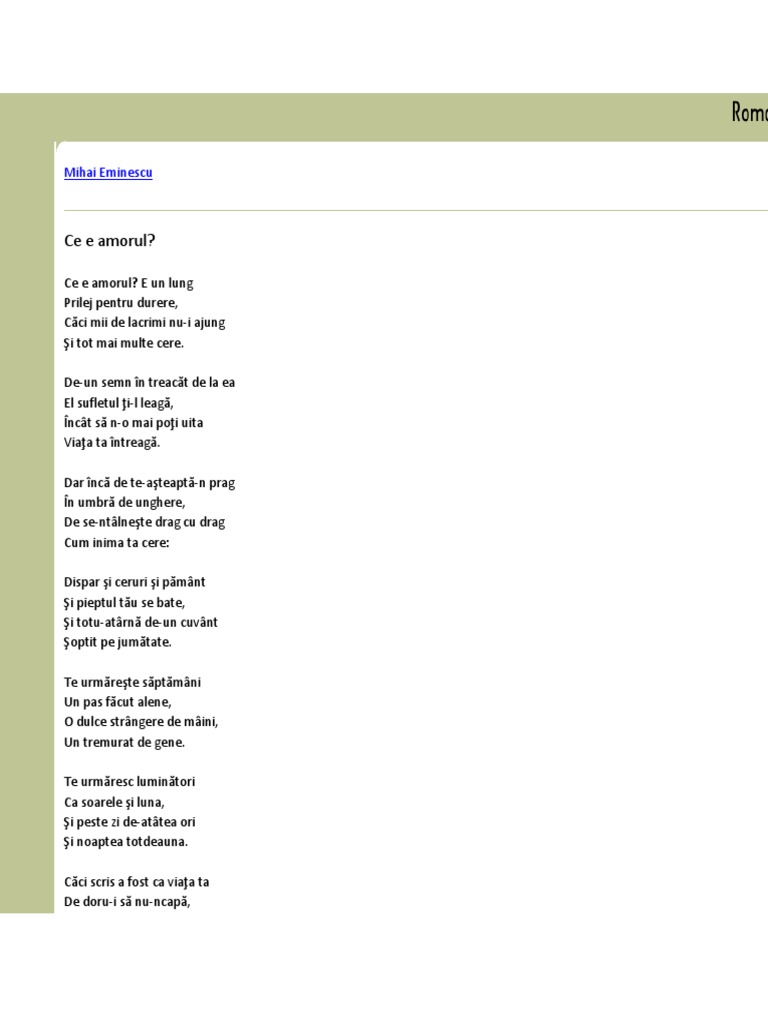 Roma

Mihai Eminescu

Ce e amorul?

Ce e amorul? E un lung
Prilej pentru durere,
Căci mii de lacrimi nu-i ajung
Şi tot mai multe cere.

De-un semn în treacăt de la ea
El sufletul ţi-l leagă,
Încât să n-o mai poţi uita
Viaţa ta întreagă.

Dar încă de te-aşteaptă-n prag
În umbră de unghere,
De se-ntâlneşte drag cu drag
Cum inima ta cere:

Dispar şi ceruri şi pământ
Şi pieptul tău se bate,
Şi totu-atârnă de-un cuvânt
Şoptit pe jumătate.

Te urmăreşte săptămâni
Un pas făcut alene,
O dulce strângere de mâini,
Un tremurat de gene.

Te urmăresc luminători
Ca soarele şi luna,
Şi peste zi de-atâtea ori
Şi noaptea totdeauna.

Căci scris a fost ca viaţa ta
De doru-i să nu-ncapă,